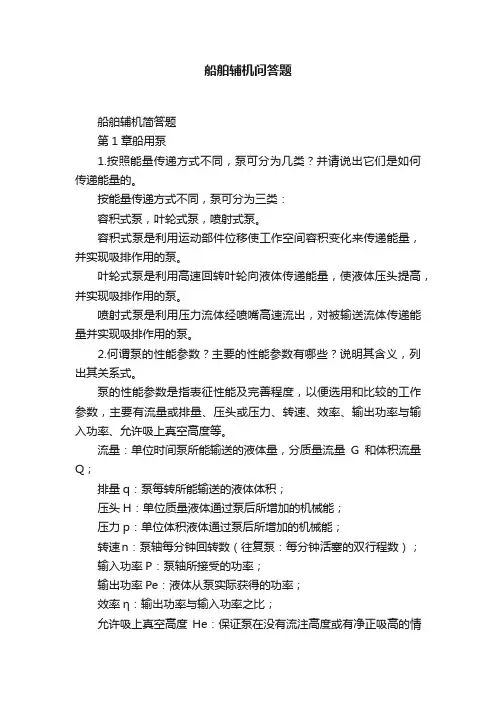 船舶辅机问答题

船舶辅机简答题

第 1 章船用泵

1.按照能量传递方式不同，泵可分为几类？并请说出它们是如何传递能量的。

按能量传递方式不同，泵可分为三类：

容积式泵，叶轮式泵，喷射式泵。

容积式泵是利用运动部件位移使工作空间容积变化来传递能量，并实现吸排作用的泵。

叶轮式泵是利用高速回转叶轮向液体传递能量，使液体压头提高，并实现吸排作用的泵。

喷射式泵是利用压力流体经喷嘴高速流出，对被输送流体传递能量并实现吸排作用的泵。

2.何谓泵的性能参数？主要的性能参数有哪些？说明其含义，列出其关系式。

泵的性能参数是指表征性能及完善程度，以便选用和比较的工作参数，主要有流量或排量、压头或压力、转速、效率、输出功率与输入功率、允许吸上真空高度等。

流量：单位时间泵所能输送的液体量，分质量流量 G 和体积流量 Q；

排量 q：泵每转所能输送的液体体积；

压头 H：单位质量液体通过泵后所增加的机械能；

压力 p：单位体积液体通过泵后所增加的机械能；

转速 n：泵轴每分钟回转数（往复泵：每分钟活塞的双行程数）；

输入功率 P：泵轴所接受的功率；

输出功率 Pe：液体从泵实际获得的功率；

效率 η：输出功率与输入功率之比；

允许吸上真空高度 He：保证泵在没有流注高度或有净正吸高的情